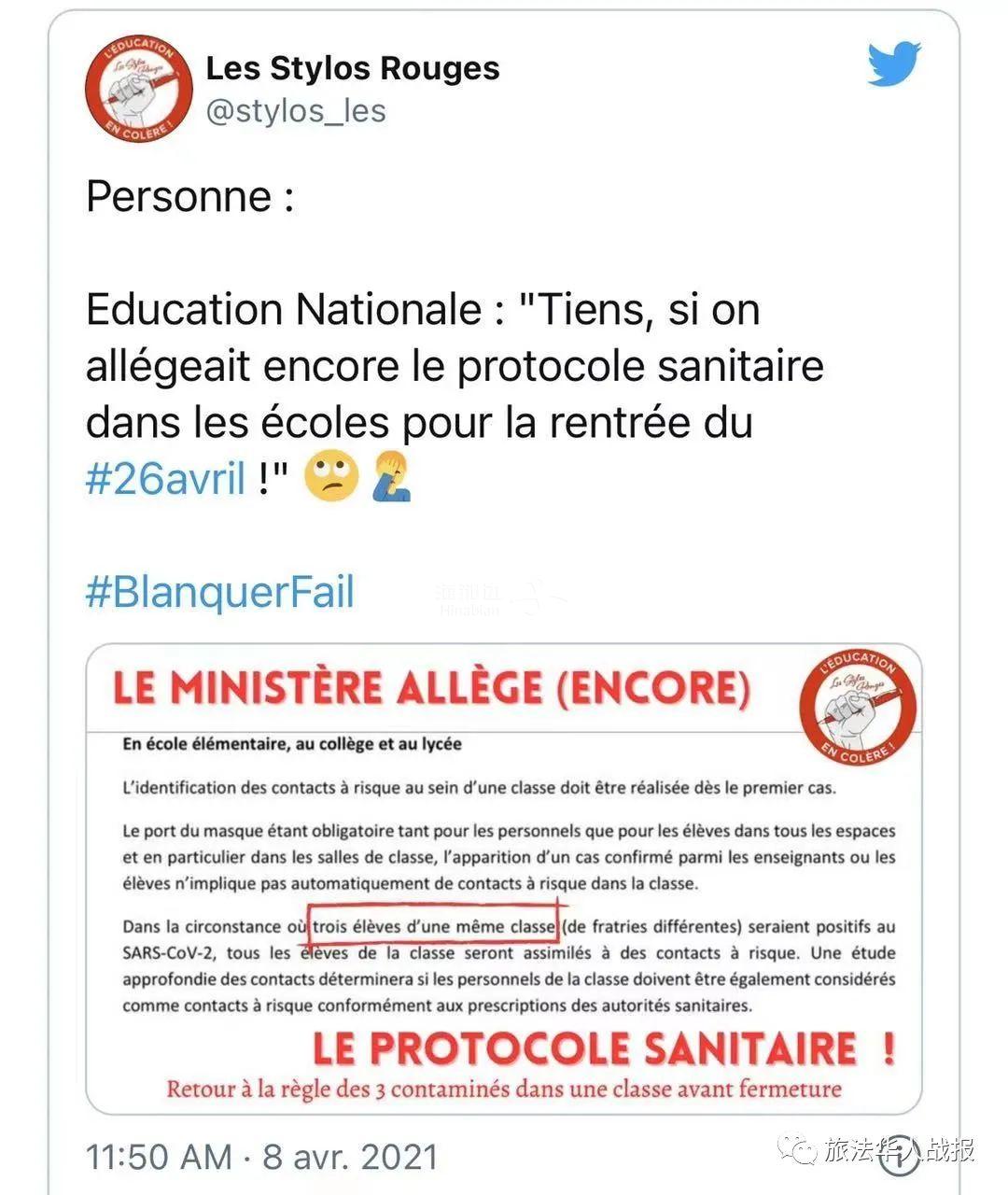 L'ÉDUCATION Les Stylos Rouges EN COLÈRE !

Les Stylos Rouges
@stylos_les

Personne :

Education Nationale : "Tiens, si on allégeait encore le protocole sanitaire dans les écoles pour la rentrée du #26avril !" 🙄🤦‍♂️

#BlanquerFail

LE MINISTÈRE ALLÈGE (ENCORE)

L'ÉDUCATION Les Stylos Rouges EN COLÈRE !

En école élémentaire, au collège et au lycée

L'identification des contacts à risque au sein d'une classe doit être réalisée dès le premier cas.

Le port du masque étant obligatoire tant pour les personnels que pour les élèves dans tous les espaces et en particulier dans les salles de classe, l'apparition d'un cas confirmé parmi les enseignants ou les élèves n'implique pas automatiquement de contacts à risque dans la classe.

Dans la circonstance où trois élèves d'une même classe (de fratries différentes) seraient positifs au SARS-CoV-2, tous les élèves de la classe seront assimilés à des contacts à risque. Une étude approfondie des contacts déterminera si les personnels de la classe doivent être également considérés comme contacts à risque conformément aux prescriptions des autorités sanitaires.

LE PROTOCOLE SANITAIRE !

Retour à la règle des 3 contaminés dans une classe avant fermeture

11:50 AM · 8 avr. 2021

旅法华人战报